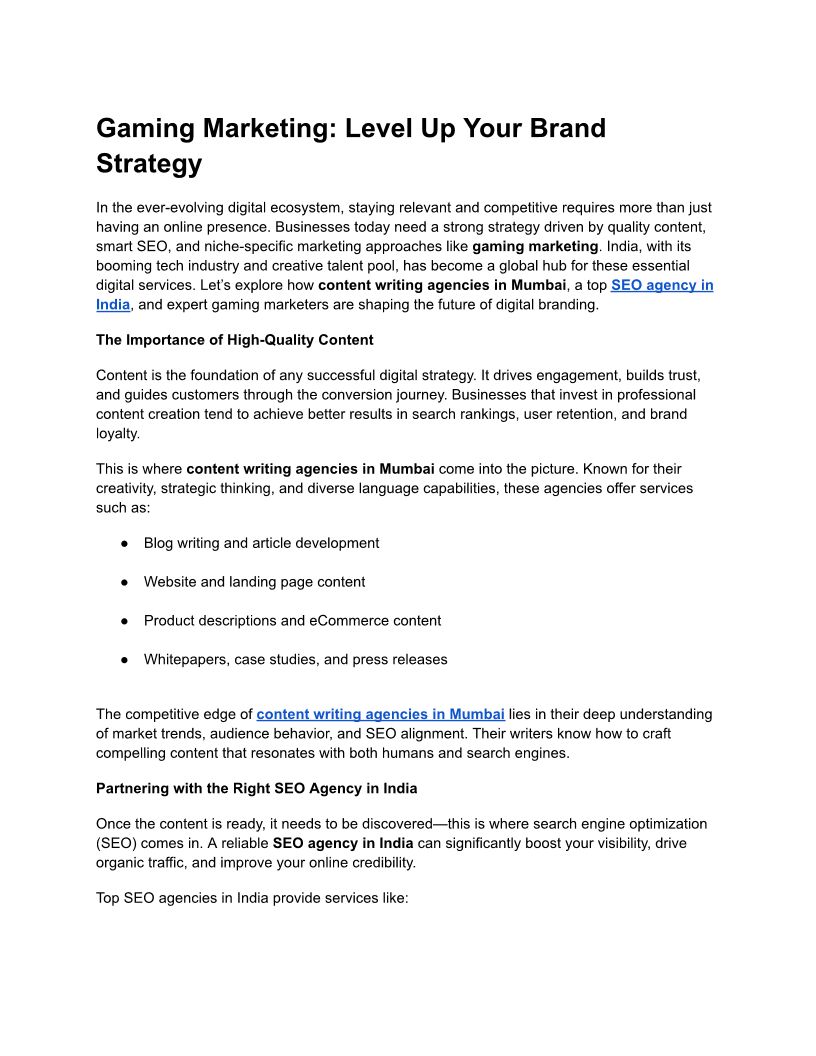 Gaming Marketing: Level Up Your Brand Strategy

In the ever-evolving digital ecosystem, staying relevant and competitive requires more than just having an online presence. Businesses today need a strong strategy driven by quality content, smart SEO, and niche-specific marketing approaches like gaming marketing. India, with its booming tech industry and creative talent pool, has become a global hub for these essential digital services. Let's explore how content writing agencies in Mumbai, a top SEO agency in India, and expert gaming marketers are shaping the future of digital branding.

The Importance of High-Quality Content

Content is the foundation of any successful digital strategy. It drives engagement, builds trust, and guides customers through the conversion journey. Businesses that invest in professional content creation tend to achieve better results in search rankings, user retention, and brand loyalty.

This is where content writing agencies in Mumbai come into the picture. Known for their creativity, strategic thinking, and diverse language capabilities, these agencies offer services such as:

● Blog writing and article development

● Website and landing page content

● Product descriptions and eCommerce content

● Whitepapers, case studies, and press releases

The competitive edge of content writing agencies in Mumbai lies in their deep understanding of market trends, audience behavior, and SEO alignment. Their writers know how to craft compelling content that resonates with both humans and search engines.

Partnering with the Right SEO Agency in India

Once the content is ready, it needs to be discovered—this is where search engine optimization (SEO) comes in. A reliable SEO agency in India can significantly boost your visibility, drive organic traffic, and improve your online credibility.

Top SEO agencies in India provide services like: